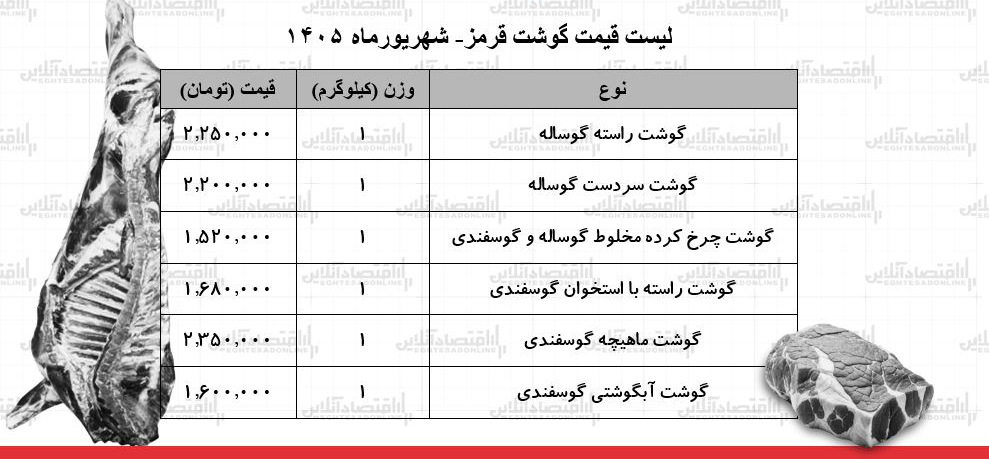 لیست قیمت گوشت قرمز- شهریورماه ۱۴۰۵

| نوع | وزن (کیلوگرم) | قیمت (تومان) |
|---|---|---|
| گوشت راسته گوساله | ۱ | ۲,۲۵۰,۰۰۰ |
| گوشت سردست گوساله | ۱ | ۲,۲۰۰,۰۰۰ |
| گوشت چرخ کرده مخلوط گوساله و گوسفندی | ۱ | ۱,۵۲۰,۰۰۰ |
| گوشت راسته با استخوان گوسفندی | ۱ | ۱,۶۸۰,۰۰۰ |
| گوشت ماهیچه گوسفندی | ۱ | ۲,۳۵۰,۰۰۰ |
| گوشت آبگوشتی گوسفندی | ۱ | ۱,۶۰۰,۰۰۰ |

اقتصادآنلاین
EGHTESADONLINE